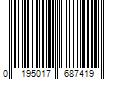 0 195017 687419